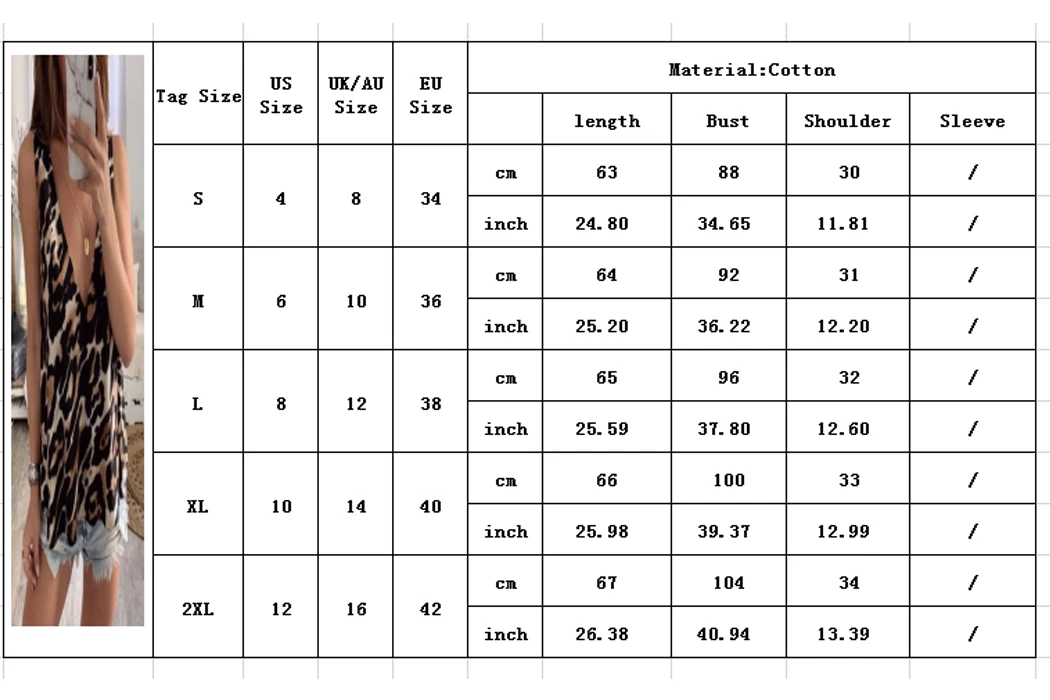 | Tag Size | US Size | UK/AU Size | EU Size | Material:Cotton | | | | |
|---|---|---|---|---|---|---|---|---|
| | | | | | length | Bust | Shoulder | Sleeve |
| S | 4 | 8 | 34 | cm | 63 | 88 | 30 | / |
| | | | | inch | 24.80 | 34.65 | 11.81 | / |
| M | 6 | 10 | 36 | cm | 64 | 92 | 31 | / |
| | | | | inch | 25.20 | 36.22 | 12.20 | / |
| L | 8 | 12 | 38 | cm | 65 | 96 | 32 | / |
| | | | | inch | 25.59 | 37.80 | 12.60 | / |
| XL | 10 | 14 | 40 | cm | 66 | 100 | 33 | / |
| | | | | inch | 25.98 | 39.37 | 12.99 | / |
| 2XL | 12 | 16 | 42 | cm | 67 | 104 | 34 | / |
| | | | | inch | 26.38 | 40.94 | 13.39 | / |